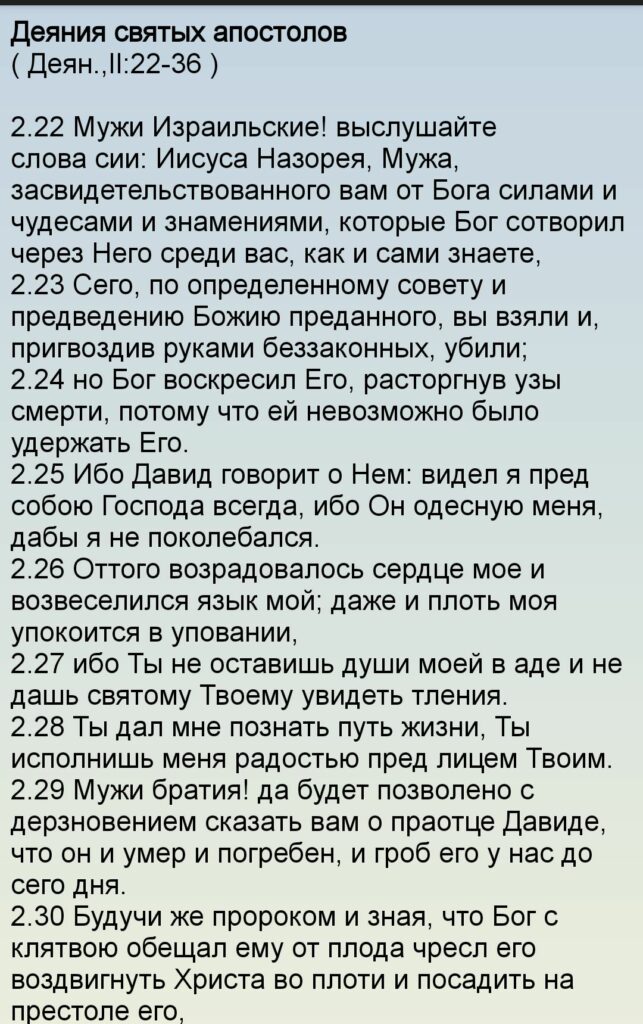 Деяния святых апостолов
( Деян.,II:22-36 )

2.22 Мужи Израильские! выслушайте слова сии: Иисуса Назорея, Мужа, засвидетельствованного вам от Бога силами и чудесами и знамениями, которые Бог сотворил через Него среди вас, как и сами знаете,
2.23 Сего, по определенному совету и предведению Божию преданного, вы взяли и, пригвоздив руками беззаконных, убили;
2.24 но Бог воскресил Его, расторгнув узы смерти, потому что ей невозможно было удержать Его.
2.25 Ибо Давид говорит о Нем: видел я пред собою Господа всегда, ибо Он одесную меня, дабы я не поколебался.
2.26 Оттого возрадовалось сердце мое и возвеселился язык мой; даже и плоть моя упокоится в уповании,
2.27 ибо Ты не оставишь души моей в аде и не дашь святому Твоему увидеть тления.
2.28 Ты дал мне познать путь жизни, Ты исполнишь меня радостью пред лицем Твоим.
2.29 Мужи братия! да будет позволено с дерзновением сказать вам о праотце Давиде, что он и умер и погребен, и гроб его у нас до сего дня.
2.30 Будучи же пророком и зная, что Бог с клятвою обещал ему от плода чресл его воздвигнуть Христа во плоти и посадить на престоле его,